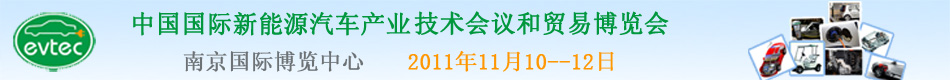 evtec

中国国际新能源汽车产业技术会议和贸易博览会

南京国际博览中心 2011年11月10--12日